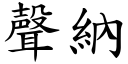 聲納